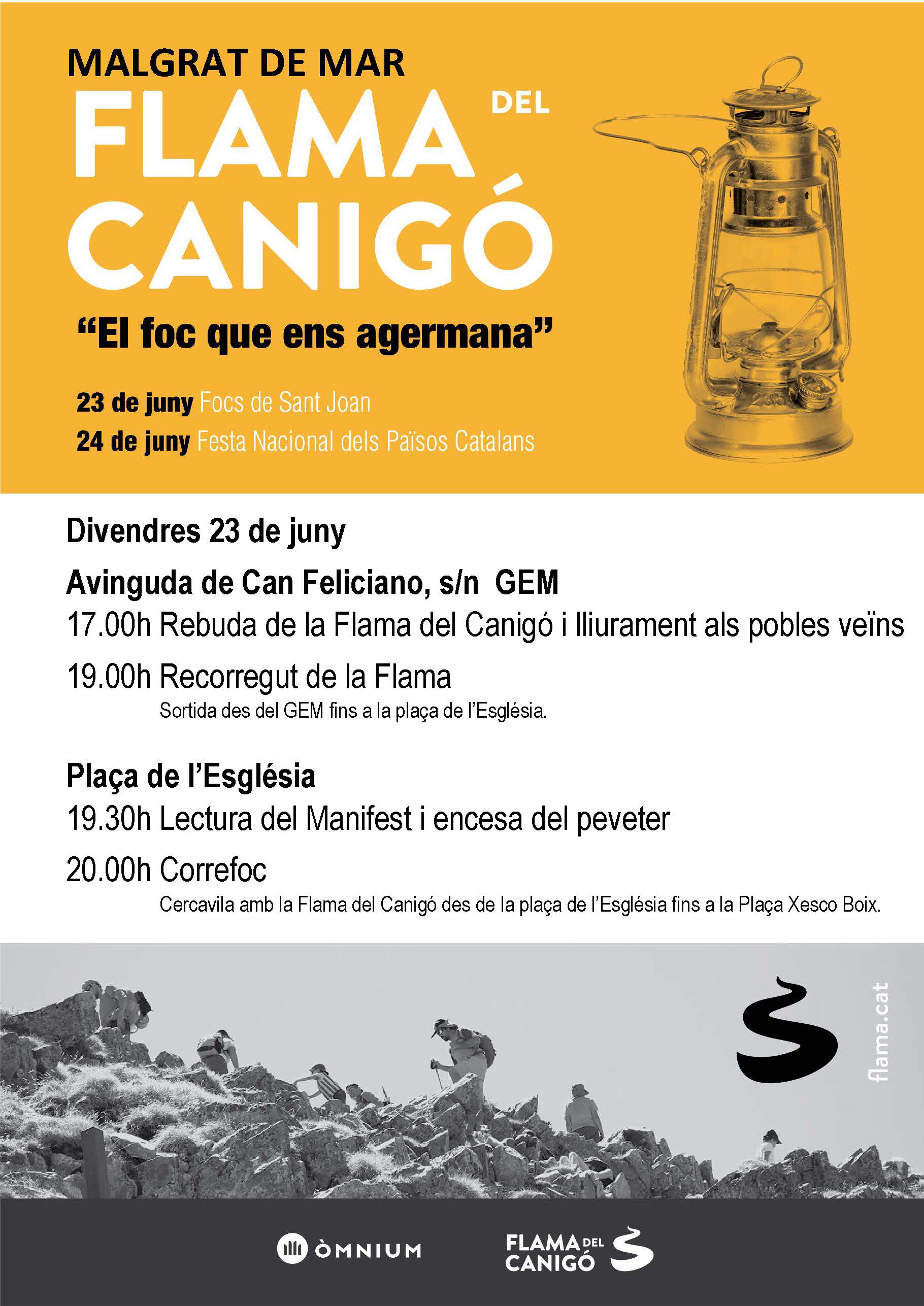 MALGRAT DE MAR

FLAMA DEL CANIGÓ

"El foc que ens agermana"

23 de juny Focs de Sant Joan
24 de juny Festa Nacional dels Països Catalans

Divendres 23 de juny

Avinguda de Can Feliciano, s/n GEM

17.00h Rebuda de la Flama del Canigó i lliurament als pobles veïns

19.00h Recorregut de la Flama
Sortida des del GEM fins a la plaça de l'Església.

Plaça de l'Església

19.30h Lectura del Manifest i encesa del peveter

20.00h Correfoc
Cercavila amb la Flama del Canigó des de la plaça de l'Església fins a la Plaça Xesco Boix.

flama.cat

ÒMNIUM

FLAMA DEL CANIGÓ